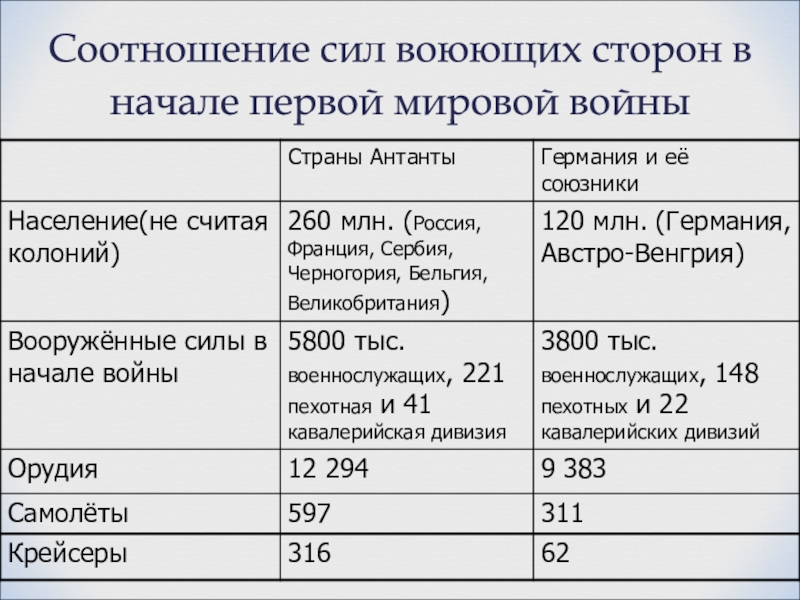 Соотношение сил воюющих сторон в начале первой мировой войны

| | Страны Антанты | Германия и её союзники |
|---|---|---|
| Население(не считая колоний) | 260 млн. (Россия, Франция, Сербия, Черногория, Бельгия, Великобритания) | 120 млн. (Германия, Австро-Венгрия) |
| Вооружённые силы в начале войны | 5800 тыс. военнослужащих, 221 пехотная и 41 кавалерийская дивизия | 3800 тыс. военнослужащих, 148 пехотных и 22 кавалерийских дивизий |
| Орудия | 12 294 | 9 383 |
| Самолёты | 597 | 311 |
| Крейсеры | 316 | 62 |